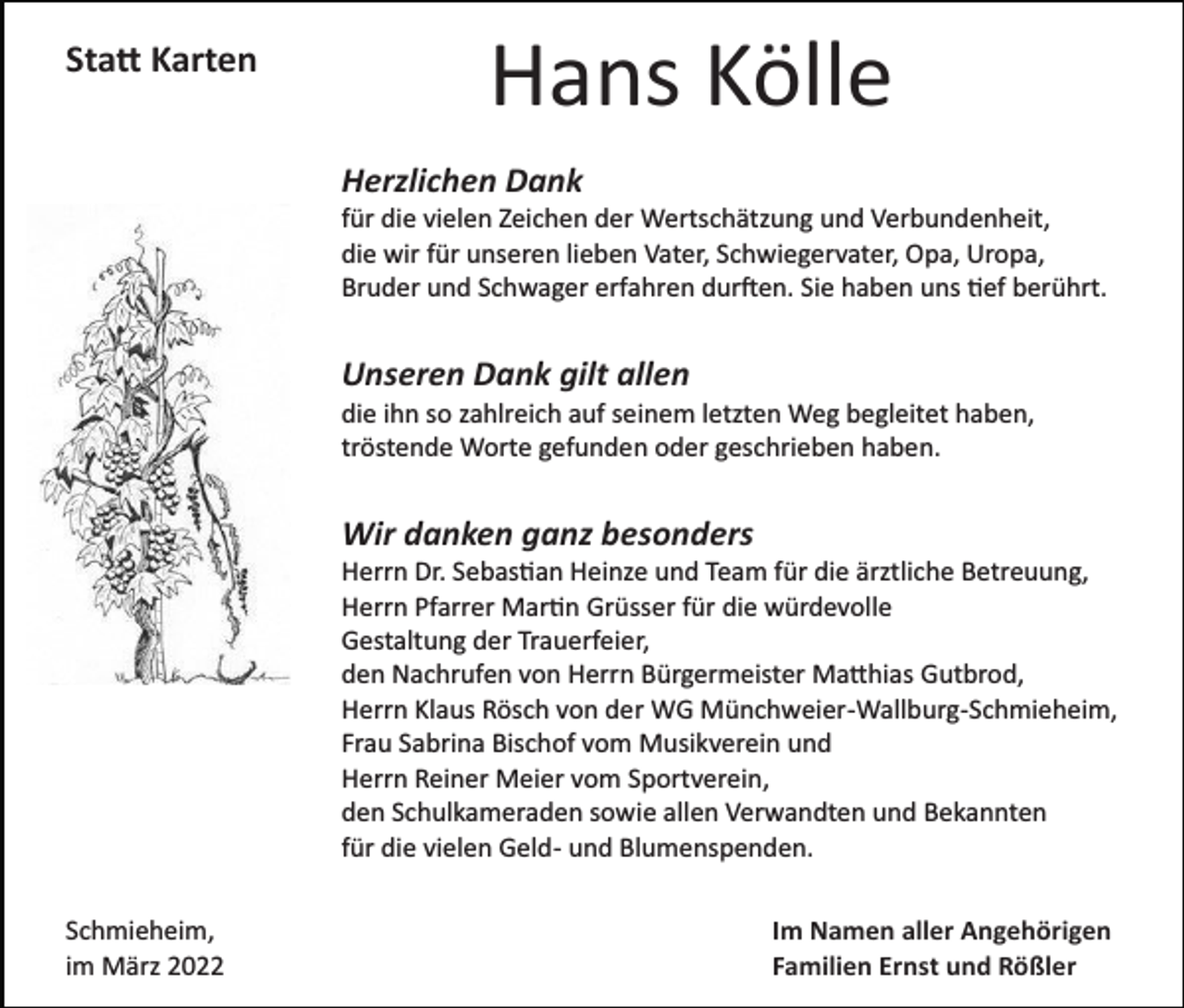 Statt Karten

Hans Kölle

Herzlichen Dank
für die vielen Zeichen der Wertschätzung und Verbundenheit, die wir für unseren lieben Vater, Schwiegervater, Opa, Uropa, Bruder und Schwager erfahren durften. Sie haben uns tief berührt.

Unseren Dank gilt allen
die ihn so zahlreich auf seinem letzten Weg begleitet haben, tröstende Worte gefunden oder geschrieben haben.

Wir danken ganz besonders
Herrn Dr. Sebastian Heinze und Team für die ärztliche Betreuung,
Herrn Pfarrer Martin Grüsser für die würdevolle
Gestaltung der Trauerfeier,
den Nachrufen von Herrn Bürgermeister Matthias Gutbrod,
Herrn Klaus Rösch von der WG Münchweier-Wallburg-Schmieheim,
Frau Sabrina Bischof vom Musikverein und
Herrn Reiner Meier vom Sportverein,
den Schulkameraden sowie allen Verwandten und Bekannten
für die vielen Geld- und Blumenspenden.

Schmieheim,
im März 2022

Im Namen aller Angehörigen
Familien Ernst und Rößler